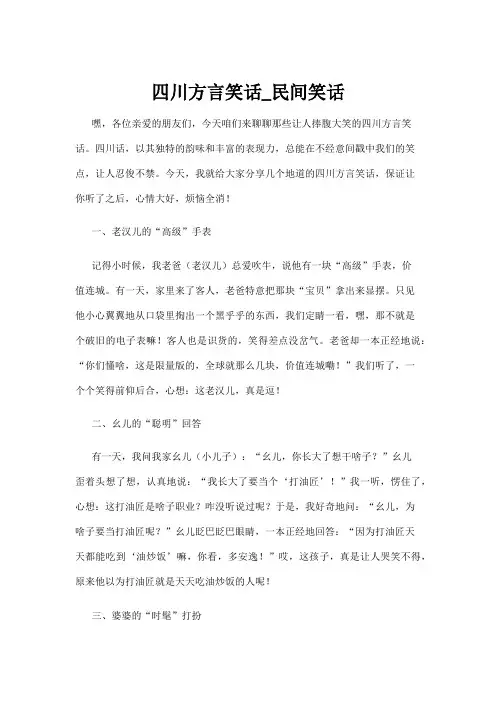 四川方言笑话_民间笑话

嘿，各位亲爱的朋友们，今天咱们来聊聊那些让人捧腹大笑的四川方言笑话。四川话，以其独特的韵味和丰富的表现力，总能在不经意间戳中我们的笑点，让人忍俊不禁。今天，我就给大家分享几个地道的四川方言笑话，保证让你听了之后，心情大好，烦恼全消！

一、老汉儿的“高级”手表

记得小时候，我老爸（老汉儿）总爱吹牛，说他有一块“高级”手表，价值连城。有一天，家里来了客人，老爸特意把那块“宝贝”拿出来显摆。只见他小心翼翼地从口袋里掏出一个黑乎乎的东西，我们定睛一看，嘿，那不就是个破旧的电子表嘛！客人也是识货的，笑得差点没岔气。老爸却一本正经地说：“你们懂啥，这是限量版的，全球就那么几块，价值连城嘞！”我们听了，一个个笑得前仰后合，心想：这老汉儿，真是逗！

二、幺儿的“聪明”回答

有一天，我问我家幺儿（小儿子）：“幺儿，你长大了想干啥子？”幺儿歪着头想了想，认真地说：“我长大了要当个‘打油匠’！”我一听，愣住了，心想：这打油匠是啥子职业？咋没听说过呢？于是，我好奇地问：“幺儿，为啥子要当打油匠呢？”幺儿眨巴眨巴眼睛，一本正经地回答：“因为打油匠天天都能吃到‘油炒饭’嘛，你看，多安逸！”哎，这孩子，真是让人哭笑不得，原来他以为打油匠就是天天吃油炒饭的人呢！

三、婆婆的“时髦”打扮